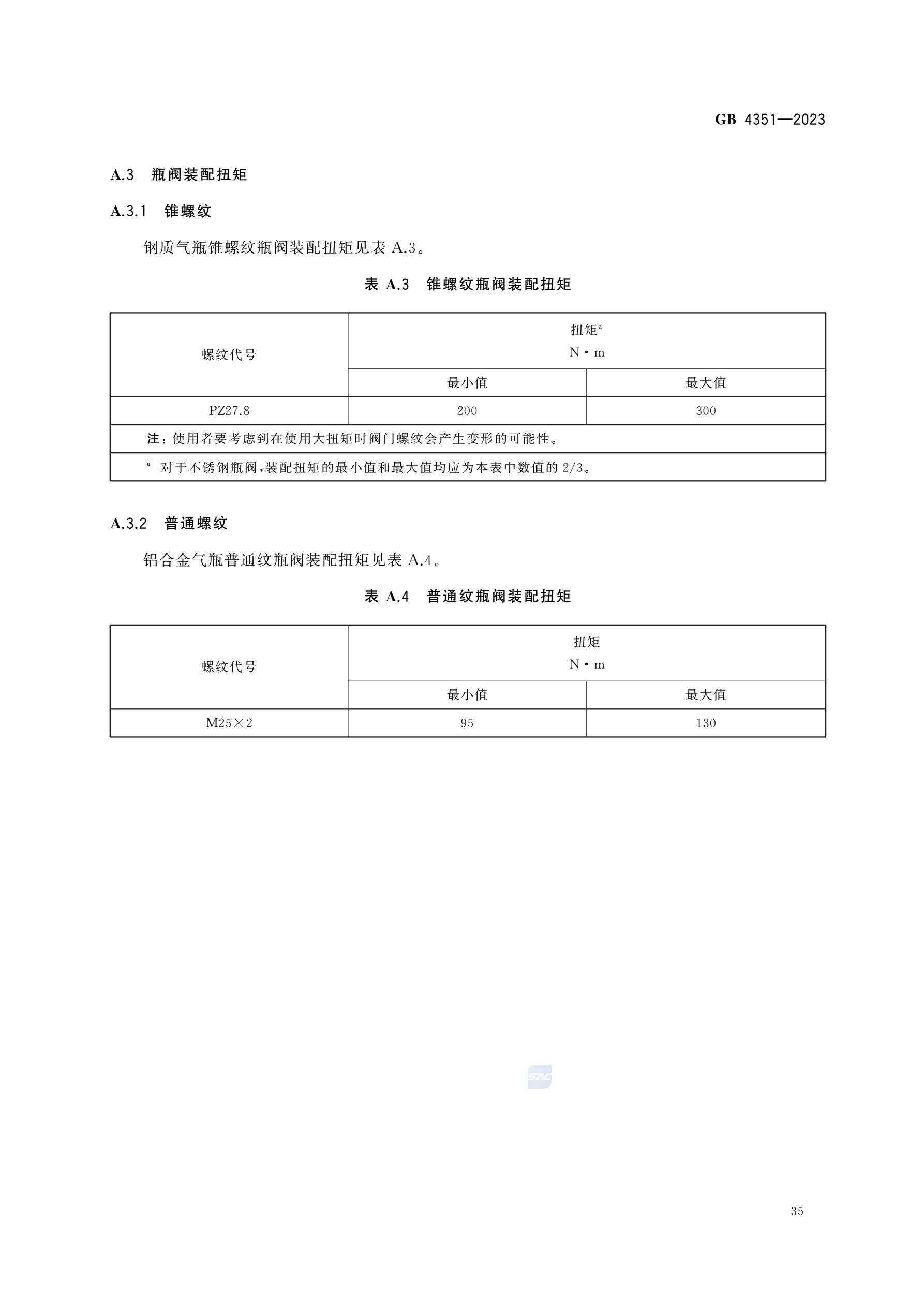 GB 4351—2023

A.3 瓶阀装配扭矩

A.3.1 锥螺纹

钢质气瓶锥螺纹瓶阀装配扭矩见表 A.3。

表 A.3 锥螺纹瓶阀装配扭矩

| 螺纹代号 | 扭矩$^a$ N·m 最小值 | 扭矩$^a$ N·m 最大值 |
|---|---|---|
| PZ27.8 | 200 | 300 |
| 注：使用者要考虑到在使用大扭矩时阀门螺纹会产生变形的可能性。 | | |
| $^a$ 对于不锈钢瓶阀，装配扭矩的最小值和最大值均应为本表中数值的 2/3。 | | |

A.3.2 普通螺纹

铝合金气瓶普通纹瓶阀装配扭矩见表 A.4。

表 A.4 普通纹瓶阀装配扭矩

| 螺纹代号 | 扭矩 N·m 最小值 | 扭矩 N·m 最大值 |
|---|---|---|
| M25×2 | 95 | 130 |

SAC

35